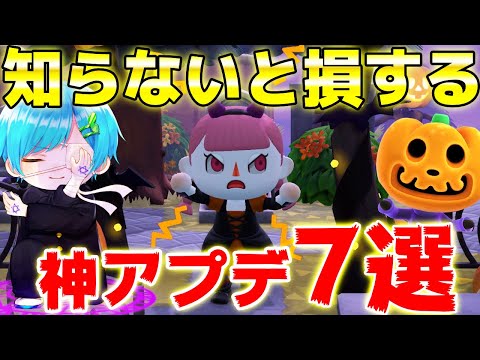 知らないと損する

神アプデ7選